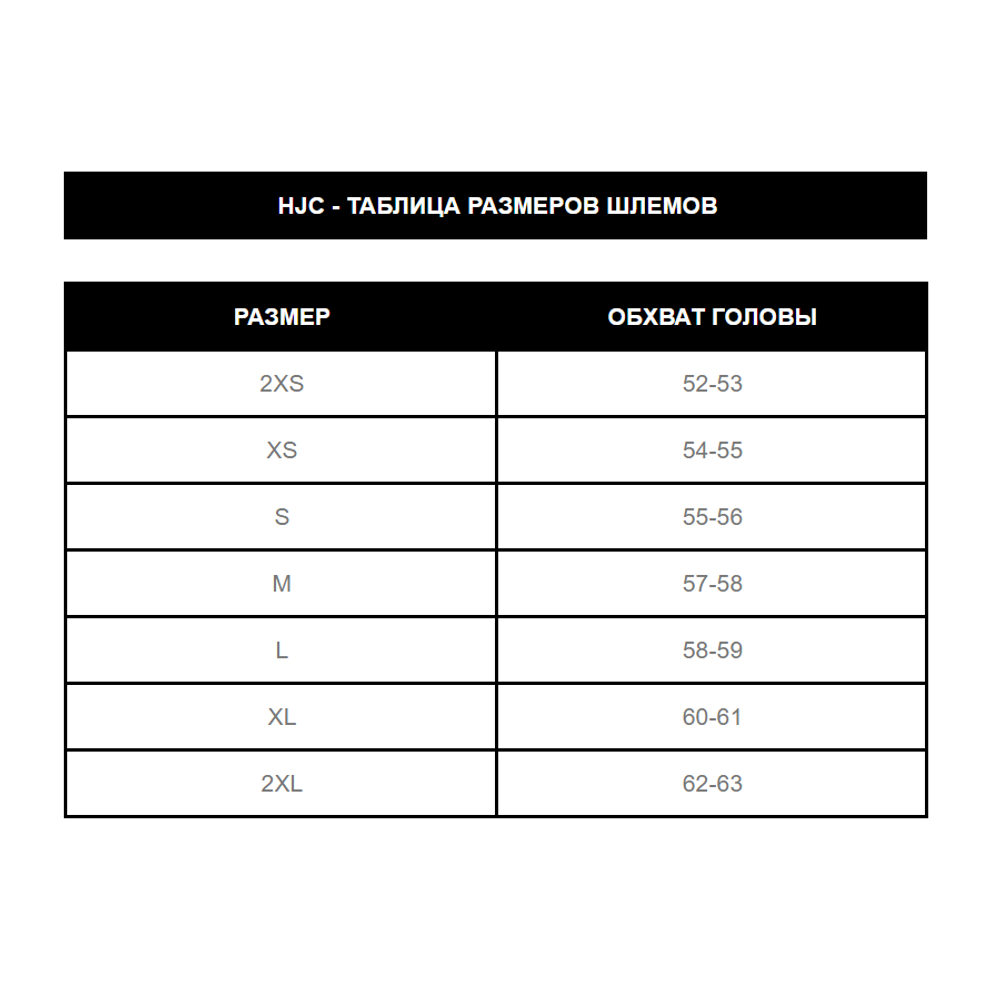 HJC - ТАБЛИЦА РАЗМЕРОВ ШЛЕМОВ

| РАЗМЕР | ОБХВАТ ГОЛОВЫ |
|---|---|
| 2XS | 52-53 |
| XS | 54-55 |
| S | 55-56 |
| M | 57-58 |
| L | 58-59 |
| XL | 60-61 |
| 2XL | 62-63 |